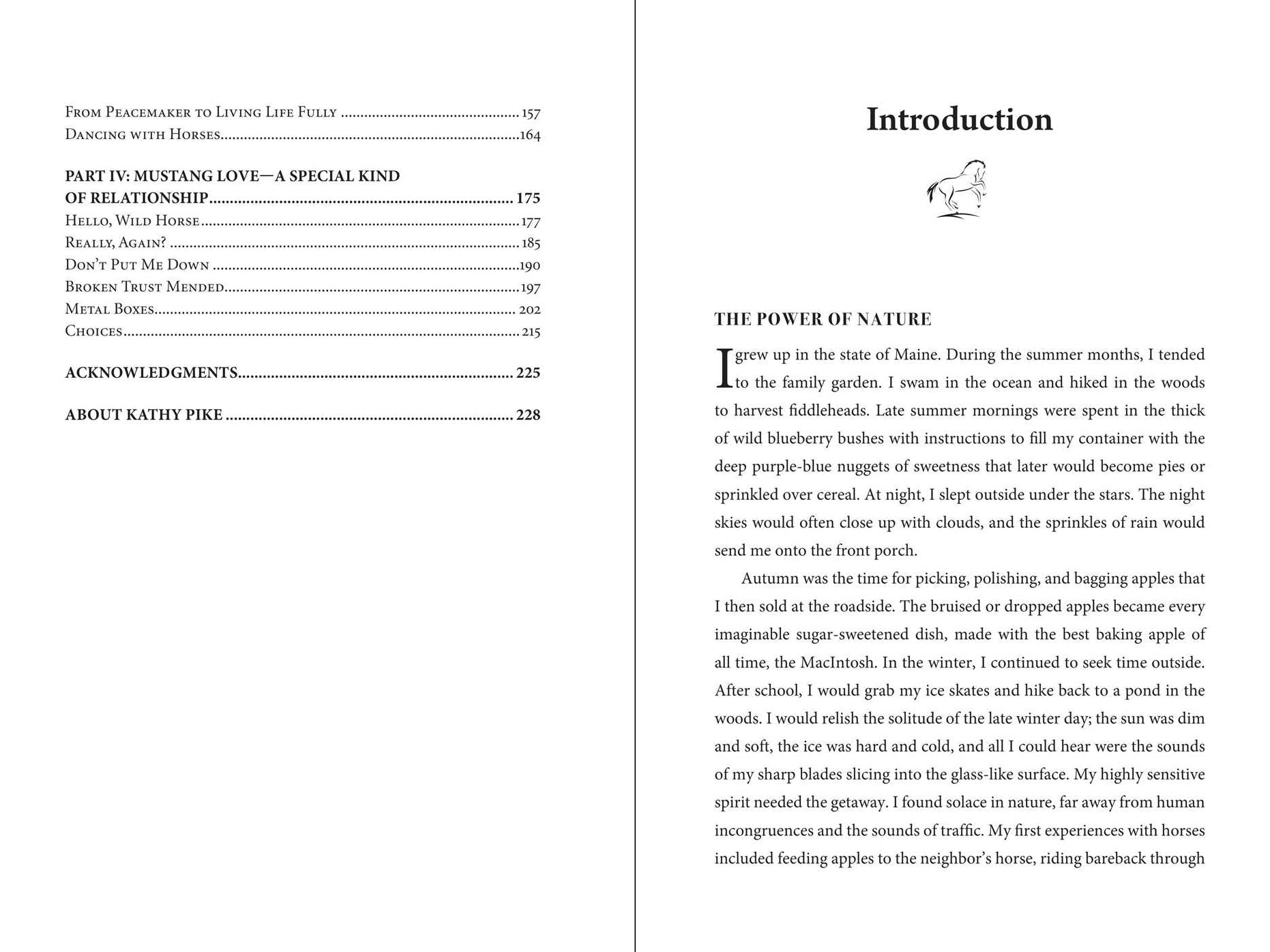 From Peacemaker to Living Life Fully 157
Dancing with Horses 164

PART IV: MUSTANG LOVE—A SPECIAL KIND OF RELATIONSHIP 175
Hello, Wild Horse 177
Really, Again? 185
Don't Put Me Down 190
Broken Trust Mended 197
Metal Boxes 202
Choices 215

ACKNOWLEDGMENTS 225

ABOUT KATHY PIKE 228

Introduction

THE POWER OF NATURE

I grew up in the state of Maine. During the summer months, I tended to the family garden. I swam in the ocean and hiked in the woods to harvest fiddleheads. Late summer mornings were spent in the thick of wild blueberry bushes with instructions to fill my container with the deep purple-blue nuggets of sweetness that later would become pies or sprinkled over cereal. At night, I slept outside under the stars. The night skies would often close up with clouds, and the sprinkles of rain would send me onto the front porch.

Autumn was the time for picking, polishing, and bagging apples that I then sold at the roadside. The bruised or dropped apples became every imaginable sugar-sweetened dish, made with the best baking apple of all time, the MacIntosh. In the winter, I continued to seek time outside. After school, I would grab my ice skates and hike back to a pond in the woods. I would relish the solitude of the late winter day; the sun was dim and soft, the ice was hard and cold, and all I could hear were the sounds of my sharp blades slicing into the glass-like surface. My highly sensitive spirit needed the getaway. I found solace in nature, far away from human incongruences and the sounds of traffic. My first experiences with horses included feeding apples to the neighbor's horse, riding bareback through